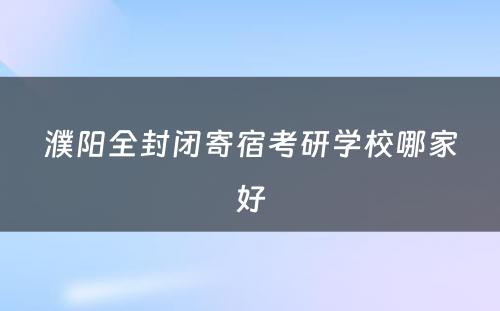 濮阳全封闭寄宿考研学校哪家好